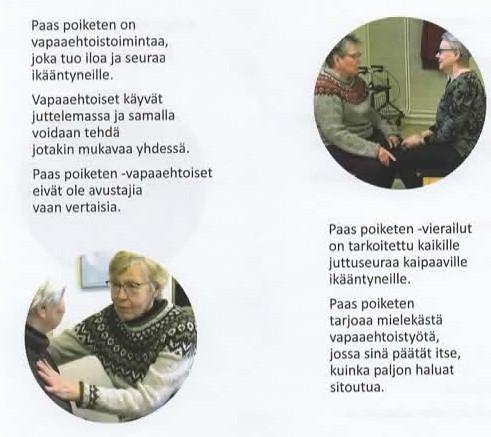 Paas poiketen on vapaaehtoistoimintaa, joka tuo iloa ja seuraa ikääntyneille.

Vapaaehtoiset käyvät juttelemassa ja samalla voidaan tehdä jotakin mukavaa yhdessä.

Paas poiketen -vapaaehtoiset eivät ole avustajia vaan vertaisia.

Paas poiketen -vierailut on tarkoitettu kaikille juttuseuraa kaipaaville ikääntyneille.

Paas poiketen tarjoaa mielekästä vapaaehtoistyötä, jossa sinä päätät itse, kuinka paljon haluat sitoutua.